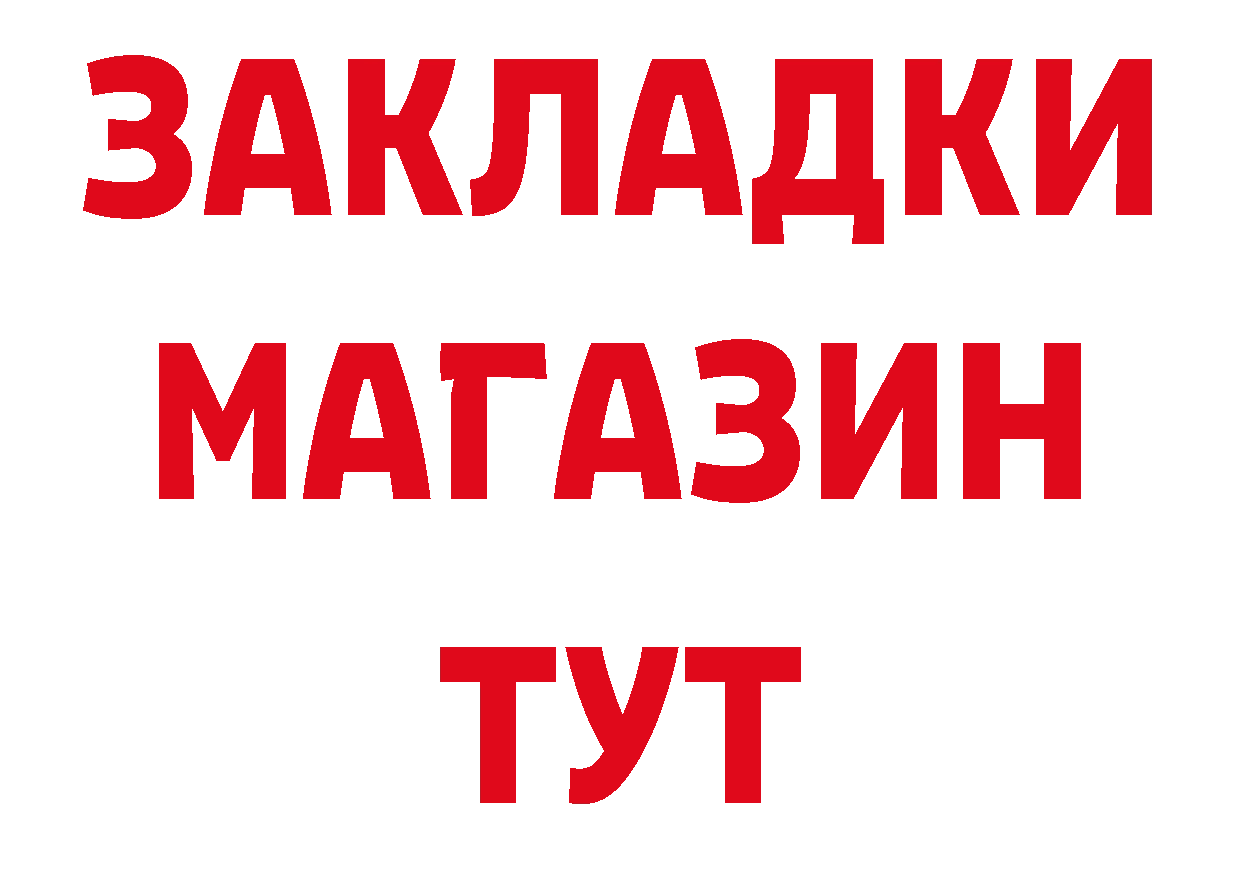 ЗАКЛАДКИ
МАГАЗИН
ТУТ